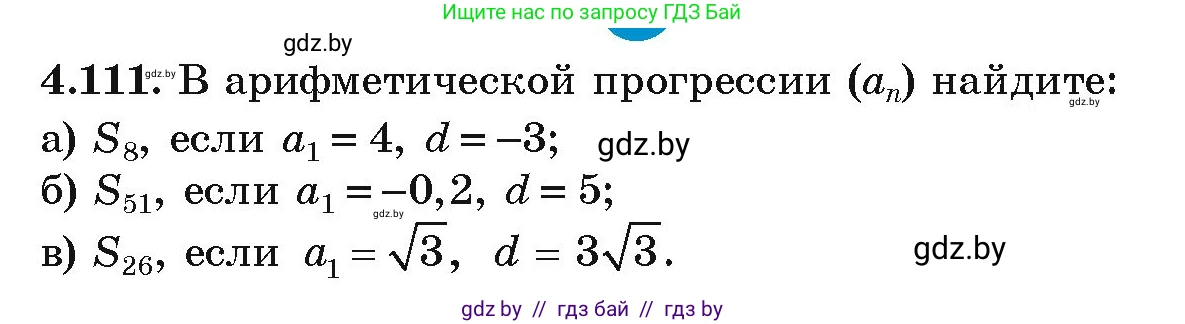 Ищите нас по запросу ГДЗ Бай

gdz.by

4.111. gdz.by В арифметической прогрессии $(a_n)$ найдите: gdz.by

а) $S_8$, если $a_1 = 4$, $d = -3$; gdz.by

б) $S_{51}$, если $a_1 = -0,2$, $d = 5$; gdz.by

в) $S_{26}$, если $a_1 = \sqrt{3}$, $d = 3\sqrt{3}$. gdz.by

gdz by // гдз бай // гдз by